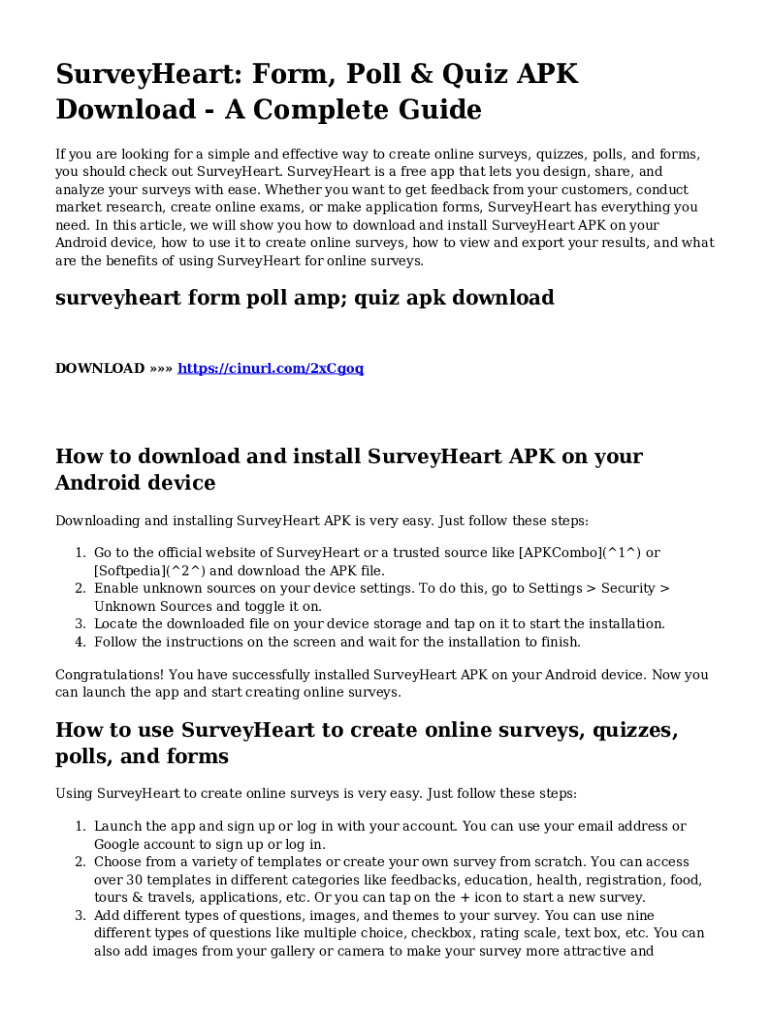 SurveyHeart: Form, Poll & Quiz APK Download - A Complete Guide

If you are looking for a simple and effective way to create online surveys, quizzes, polls, and forms, you should check out SurveyHeart. SurveyHeart is a free app that lets you design, share, and analyze your surveys with ease. Whether you want to get feedback from your customers, conduct market research, create online exams, or make application forms, SurveyHeart has everything you need. In this article, we will show you how to download and install SurveyHeart APK on your Android device, how to use it to create online surveys, how to view and export your results, and what are the benefits of using SurveyHeart for online surveys.

surveyheart form poll amp; quiz apk download

DOWNLOAD »»» https://cinurl.com/2xCgoq

How to download and install SurveyHeart APK on your Android device

Downloading and installing SurveyHeart APK is very easy. Just follow these steps:

1. Go to the official website of SurveyHeart or a trusted source like [APKCombo](^1^) or [Softpedia](^2^) and download the APK file.
2. Enable unknown sources on your device settings. To do this, go to Settings > Security > Unknown Sources and toggle it on.
3. Locate the downloaded file on your device storage and tap on it to start the installation.
4. Follow the instructions on the screen and wait for the installation to finish.

Congratulations! You have successfully installed SurveyHeart APK on your Android device. Now you can launch the app and start creating online surveys.

How to use SurveyHeart to create online surveys, quizzes, polls, and forms

Using SurveyHeart to create online surveys is very easy. Just follow these steps:

1. Launch the app and sign up or log in with your account. You can use your email address or Google account to sign up or log in.
2. Choose from a variety of templates or create your own survey from scratch. You can access over 30 templates in different categories like feedbacks, education, health, registration, food, tours & travels, applications, etc. Or you can tap on the + icon to start a new survey.
3. Add different types of questions, images, and themes to your survey. You can use nine different types of questions like multiple choice, checkbox, rating scale, text box, etc. You can also add images from your gallery or camera to make your survey more attractive and